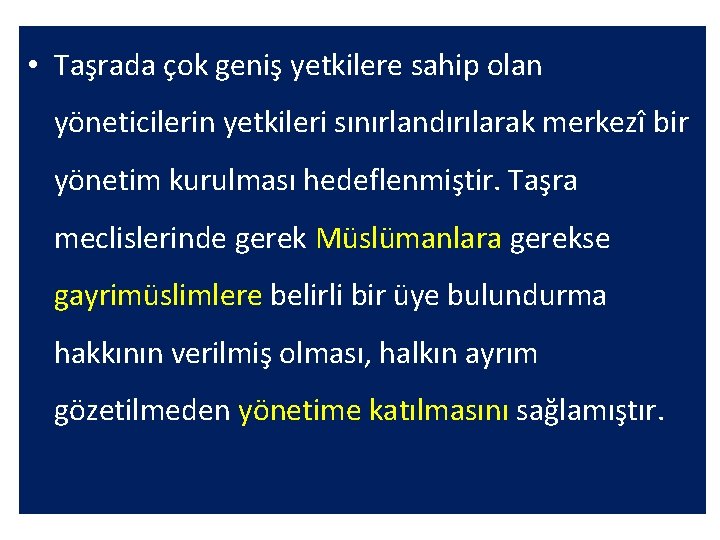 • Taşrada çok geniş yetkilere sahip olan yöneticilerin yetkileri sınırlandırılarak merkezî bir yönetim kurulması hedeflenmiştir. Taşra meclislerinde gerek Müslümanlara gerekse gayrimüslimlere belirli bir üye bulundurma hakkının verilmiş olması, halkın ayrım gözetilmeden yönetime katılmasını sağlamıştır.